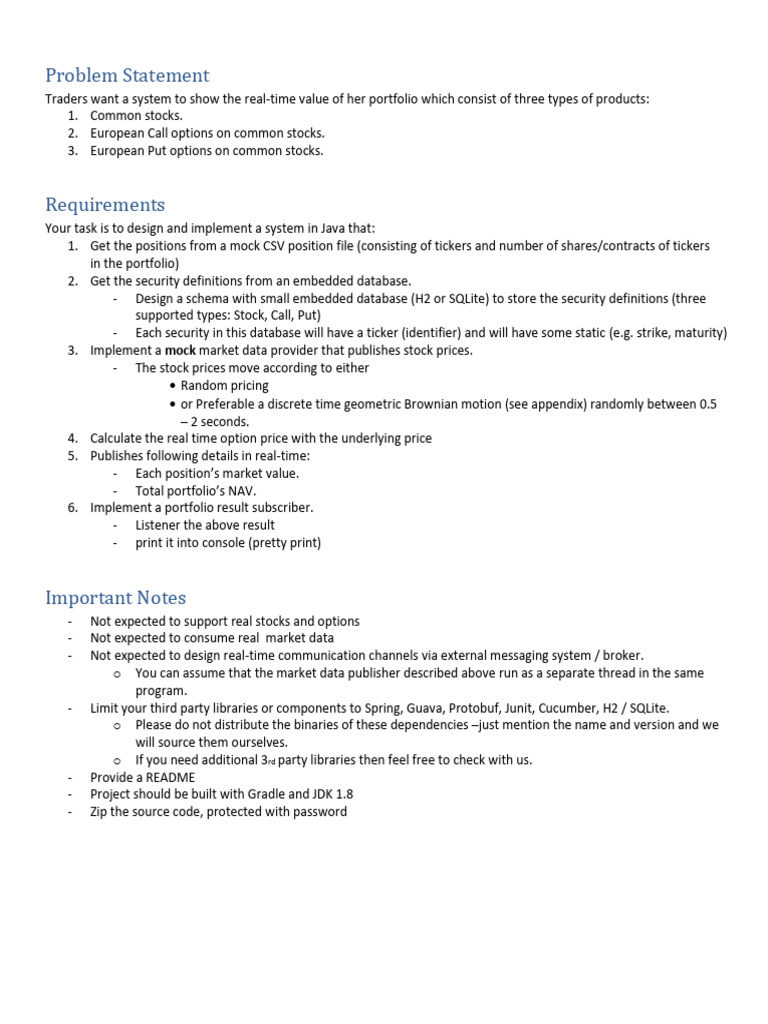 Problem Statement

Traders want a system to show the real-time value of her portfolio which consist of three types of products:
1. Common stocks.
2. European Call options on common stocks.
3. European Put options on common stocks.

Requirements

Your task is to design and implement a system in Java that:
1. Get the positions from a mock CSV position file (consisting of tickers and number of shares/contracts of tickers in the portfolio)
2. Get the security definitions from an embedded database.
- Design a schema with small embedded database (H2 or SQLite) to store the security definitions (three supported types: Stock, Call, Put)
- Each security in this database will have a ticker (identifier) and will have some static (e.g. strike, maturity)
3. Implement a mock market data provider that publishes stock prices.
- The stock prices move according to either
• Random pricing
• or Preferable a discrete time geometric Brownian motion (see appendix) randomly between 0.5 – 2 seconds.
4. Calculate the real time option price with the underlying price
5. Publishes following details in real-time:
- Each position's market value.
- Total portfolio's NAV.
6. Implement a portfolio result subscriber.
- Listener the above result
- print it into console (pretty print)

Important Notes

- Not expected to support real stocks and options
- Not expected to consume real market data
- Not expected to design real-time communication channels via external messaging system / broker.
o You can assume that the market data publisher described above run as a separate thread in the same program.
- Limit your third party libraries or components to Spring, Guava, Protobuf, Junit, Cucumber, H2 / SQLite.
o Please do not distribute the binaries of these dependencies –just mention the name and version and we will source them ourselves.
o If you need additional 3rd party libraries then feel free to check with us.
- Provide a README
- Project should be built with Gradle and JDK 1.8
- Zip the source code, protected with password